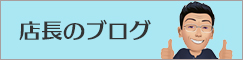 店長のブログ